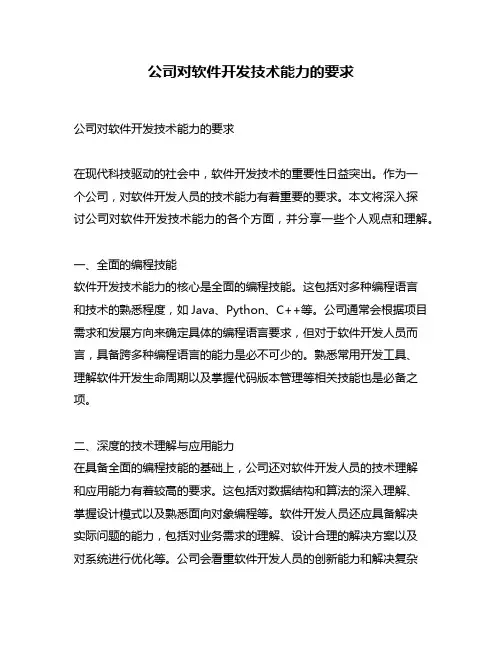 公司对软件开发技术能力的要求

公司对软件开发技术能力的要求

在现代科技驱动的社会中，软件开发技术的重要性日益突出。作为一个公司，对软件开发人员的技术能力有着重要的要求。本文将深入探讨公司对软件开发技术能力的各个方面，并分享一些个人观点和理解。

一、全面的编程技能
软件开发技术能力的核心是全面的编程技能。这包括对多种编程语言和技术的熟悉程度，如 Java、Python、C++等。公司通常会根据项目需求和发展方向来确定具体的编程语言要求，但对于软件开发人员而言，具备跨多种编程语言的能力是必不可少的。熟悉常用开发工具、理解软件开发生命周期以及掌握代码版本管理等相关技能也是必备之项。

二、深度的技术理解与应用能力
在具备全面的编程技能的基础上，公司还对软件开发人员的技术理解和应用能力有着较高的要求。这包括对数据结构和算法的深入理解、掌握设计模式以及熟悉面向对象编程等。软件开发人员还应具备解决实际问题的能力，包括对业务需求的理解、设计合理的解决方案以及对系统进行优化等。公司会看重软件开发人员的创新能力和解决复杂